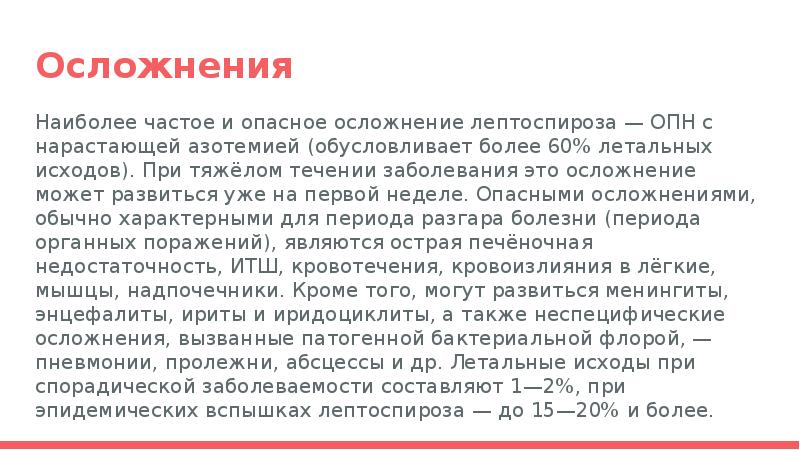 Осложнения

Наиболее частое и опасное осложнение лептоспироза — ОПН с нарастающей азотемией (обусловливает более 60% летальных исходов). При тяжёлом течении заболевания это осложнение может развиться уже на первой неделе. Опасными осложнениями, обычно характерными для периода разгара болезни (периода органных поражений), являются острая печёночная недостаточность, ИТШ, кровотечения, кровоизлияния в лёгкие, мышцы, надпочечники. Кроме того, могут развиться менингиты, энцефалиты, ириты и иридоциклиты, а также неспецифические осложнения, вызванные патогенной бактериальной флорой, — пневмонии, пролежни, абсцессы и др. Летальные исходы при спорадической заболеваемости составляют 1—2%, при эпидемических вспышках лептоспироза — до 15—20% и более.